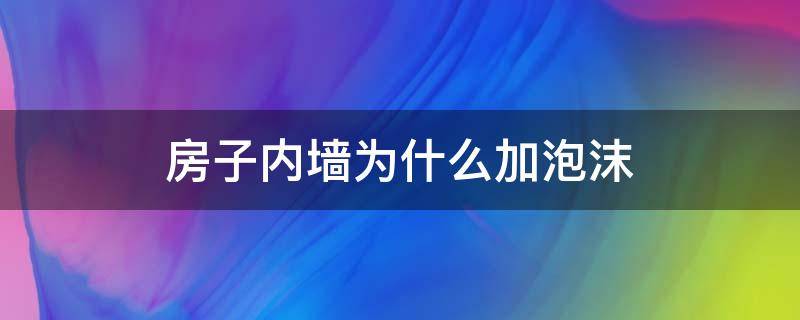 房子内墙为什么加泡沫